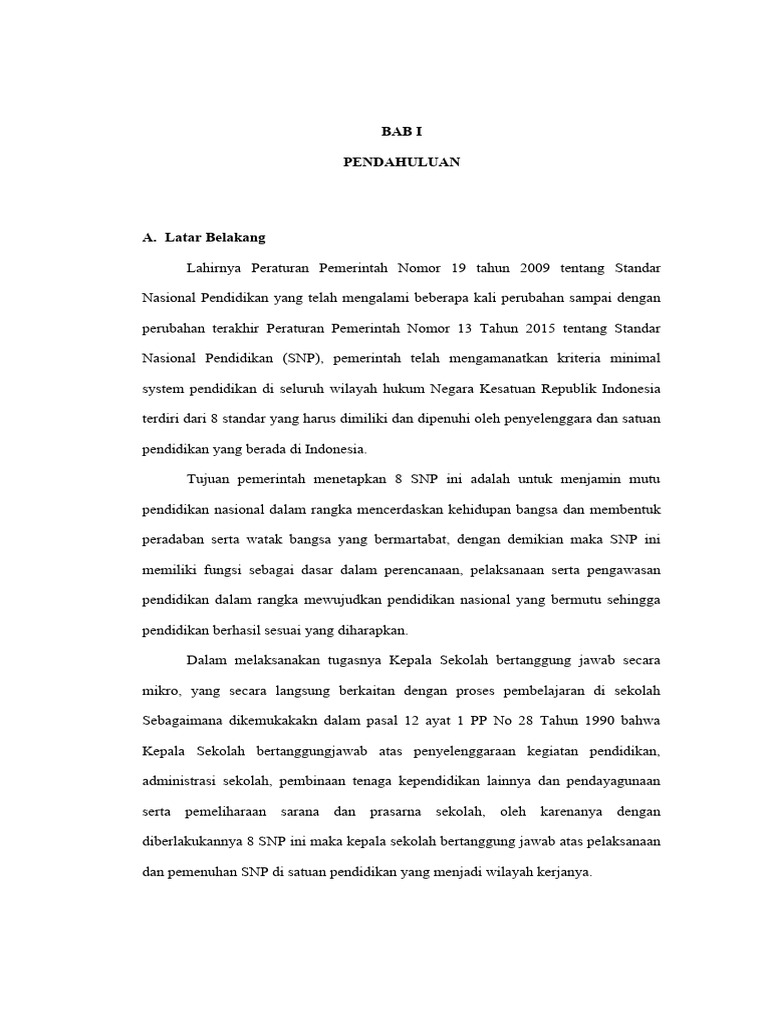 BAB I

PENDAHULUAN

A. Latar Belakang

Lahirnya Peraturan Pemerintah Nomor 19 tahun 2009 tentang Standar Nasional Pendidikan yang telah mengalami beberapa kali perubahan sampai dengan perubahan terakhir Peraturan Pemerintah Nomor 13 Tahun 2015 tentang Standar Nasional Pendidikan (SNP), pemerintah telah mengamanatkan kriteria minimal system pendidikan di seluruh wilayah hukum Negara Kesatuan Republik Indonesia terdiri dari 8 standar yang harus dimiliki dan dipenuhi oleh penyelenggara dan satuan pendidikan yang berada di Indonesia.

Tujuan pemerintah menetapkan 8 SNP ini adalah untuk menjamin mutu pendidikan nasional dalam rangka mencerdaskan kehidupan bangsa dan membentuk peradaban serta watak bangsa yang bermartabat, dengan demikian maka SNP ini memiliki fungsi sebagai dasar dalam perencanaan, pelaksanaan serta pengawasan pendidikan dalam rangka mewujudkan pendidikan nasional yang bermutu sehingga pendidikan berhasil sesuai yang diharapkan.

Dalam melaksanakan tugasnya Kepala Sekolah bertanggung jawab secara mikro, yang secara langsung berkaitan dengan proses pembelajaran di sekolah Sebagaimana dikemukakakn dalam pasal 12 ayat 1 PP No 28 Tahun 1990 bahwa Kepala Sekolah bertanggungjawab atas penyelenggaraan kegiatan pendidikan, administrasi sekolah, pembinaan tenaga kependidikan lainnya dan pendayagunaan serta pemeliharaan sarana dan prasarna sekolah, oleh karenanya dengan diberlakukannya 8 SNP ini maka kepala sekolah bertanggung jawab atas pelaksanaan dan pemenuhan SNP di satuan pendidikan yang menjadi wilayah kerjanya.